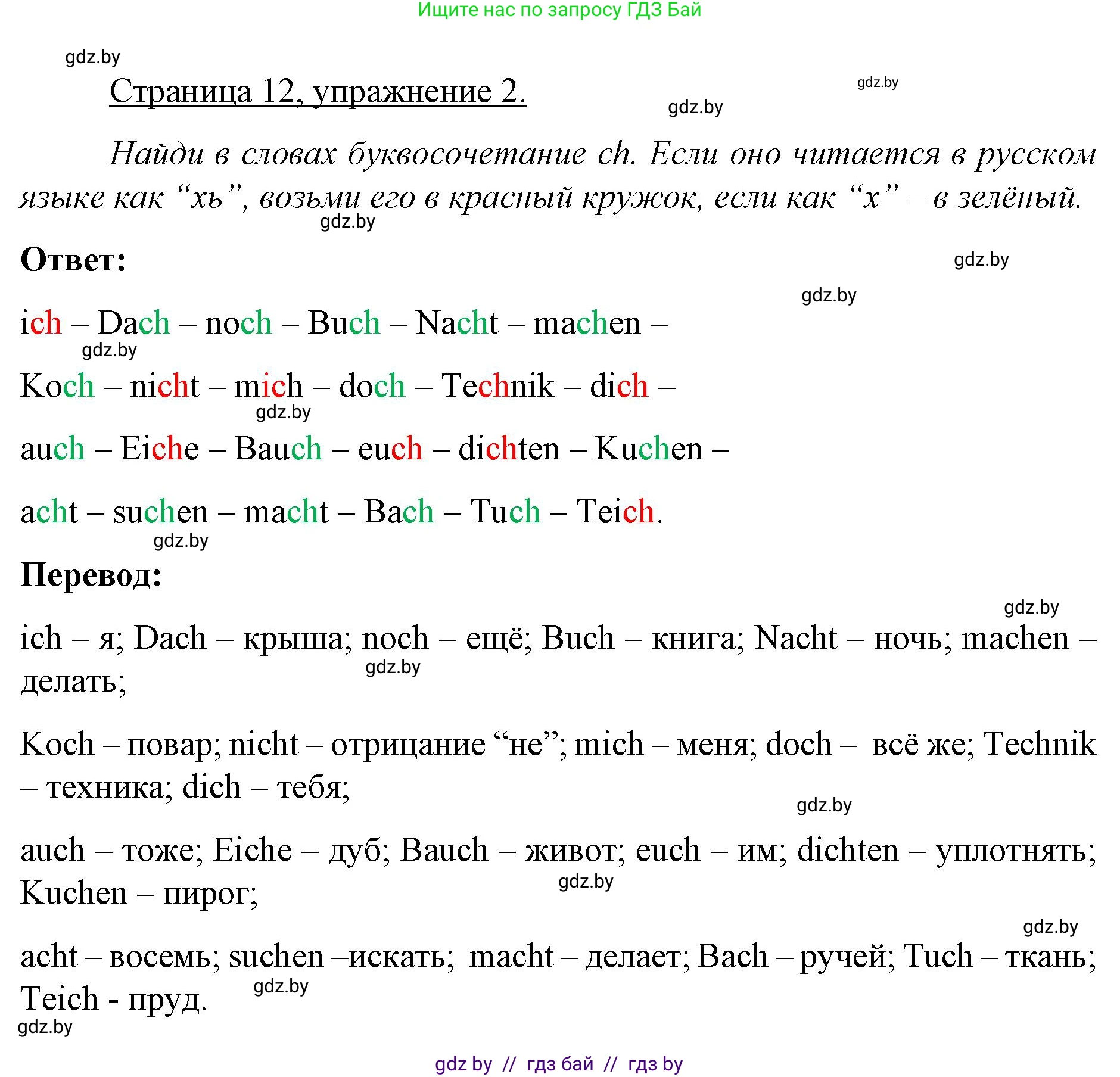 Ищите нас по запросу ГДЗ Бай

gdz.by

Страница 12, упражнение 2.

gdz.by

gdz.by

Найди в словах буквосочетание ch. Если оно читается в русском языке как “хь”, возьми его в красный кружок, если как “х” – в зелёный.

gdz.by

Ответ:

gdz.by

gdz.by

ich – Dach – noch – Buch – Nacht – machen –

gdz.by

Koch – nicht – mich – doch – Technik – dich –

gdz.by

auch – Eiche – Bauch – euch – dichten – Kuchen –

acht – suchen – macht – Bach – Tuch – Teich.

gdz.by

Перевод:

gdz.by

ich – я; Dach – крыша; noch – ещё; Buch – книга; Nacht – ночь; machen – делать;

gdz.by

Koch – повар; nicht – отрицание “не”; mich – меня; doch – всё же; Technik – техника; dich – тебя;

gdz.by

auch – тоже; Eiche – дуб; Bauch – живот; euch – им; dichten – уплотнять; Kuchen – пирог;

gdz.by

gdz.by

acht – восемь; suchen –искать; macht – делает; Bach – ручей; Tuch – ткань; Teich - пруд.

gdz.by

gdz.by

gdz by // гдз бай // гдз by